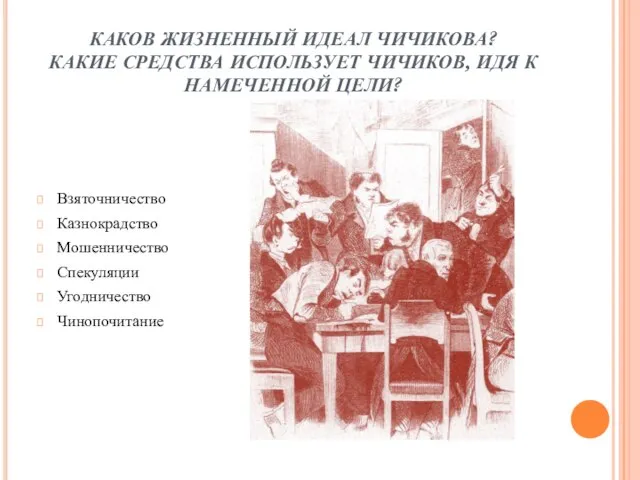 КАКОВ ЖИЗНЕННЫЙ ИДЕАЛ ЧИЧИКОВА? КАКИЕ СРЕДСТВА ИСПОЛЬЗУЕТ ЧИЧИКОВ, ИДЯ К НАМЕЧЕННОЙ ЦЕЛИ?

Взяточничество
Казнокрадство
Мошенничество
Спекуляции
Угодничество
Чинопочитание